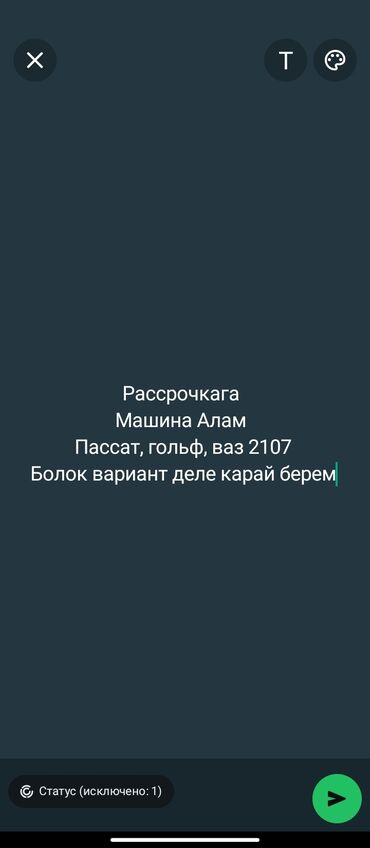 T

Рассрочкага
Машина Алам
Пассат, гольф, ваз 2107
Болок вариант деле карай берем

Статус (исключено: 1)